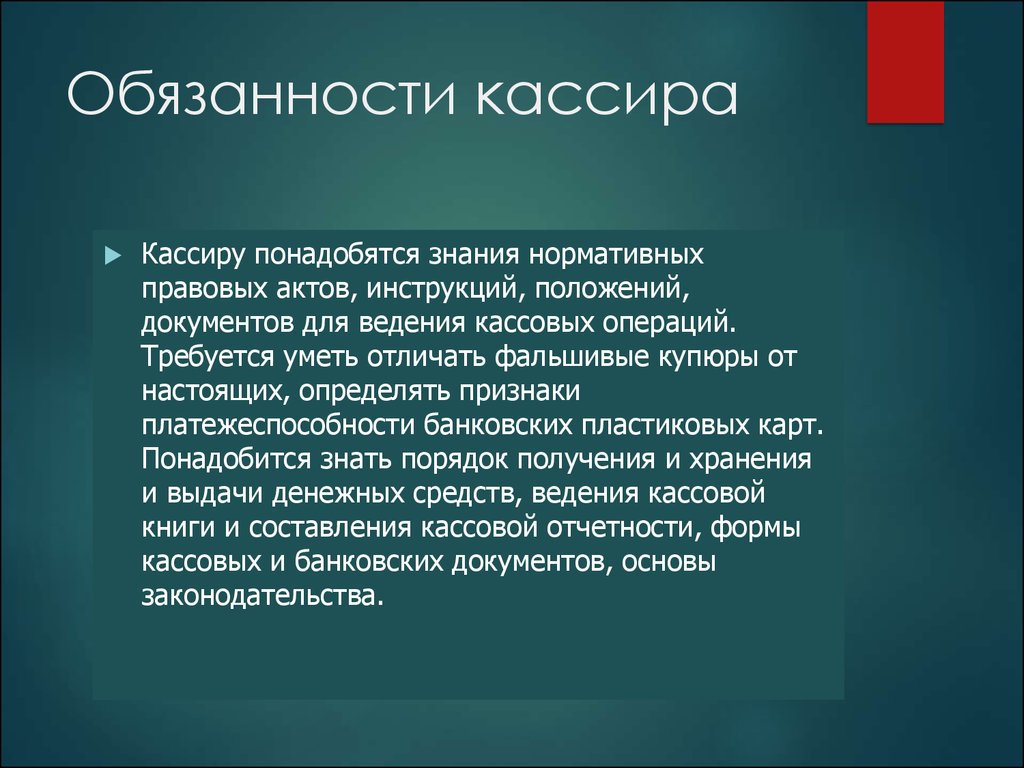 Обязанности кассира

Кассиру понадобятся знания нормативных правовых актов, инструкций, положений, документов для ведения кассовых операций. Требуется уметь отличать фальшивые купюры от настоящих, определять признаки платежеспособности банковских пластиковых карт. Понадобится знать порядок получения и хранения и выдачи денежных средств, ведения кассовой книги и составления кассовой отчетности, формы кассовых и банковских документов, основы законодательства.